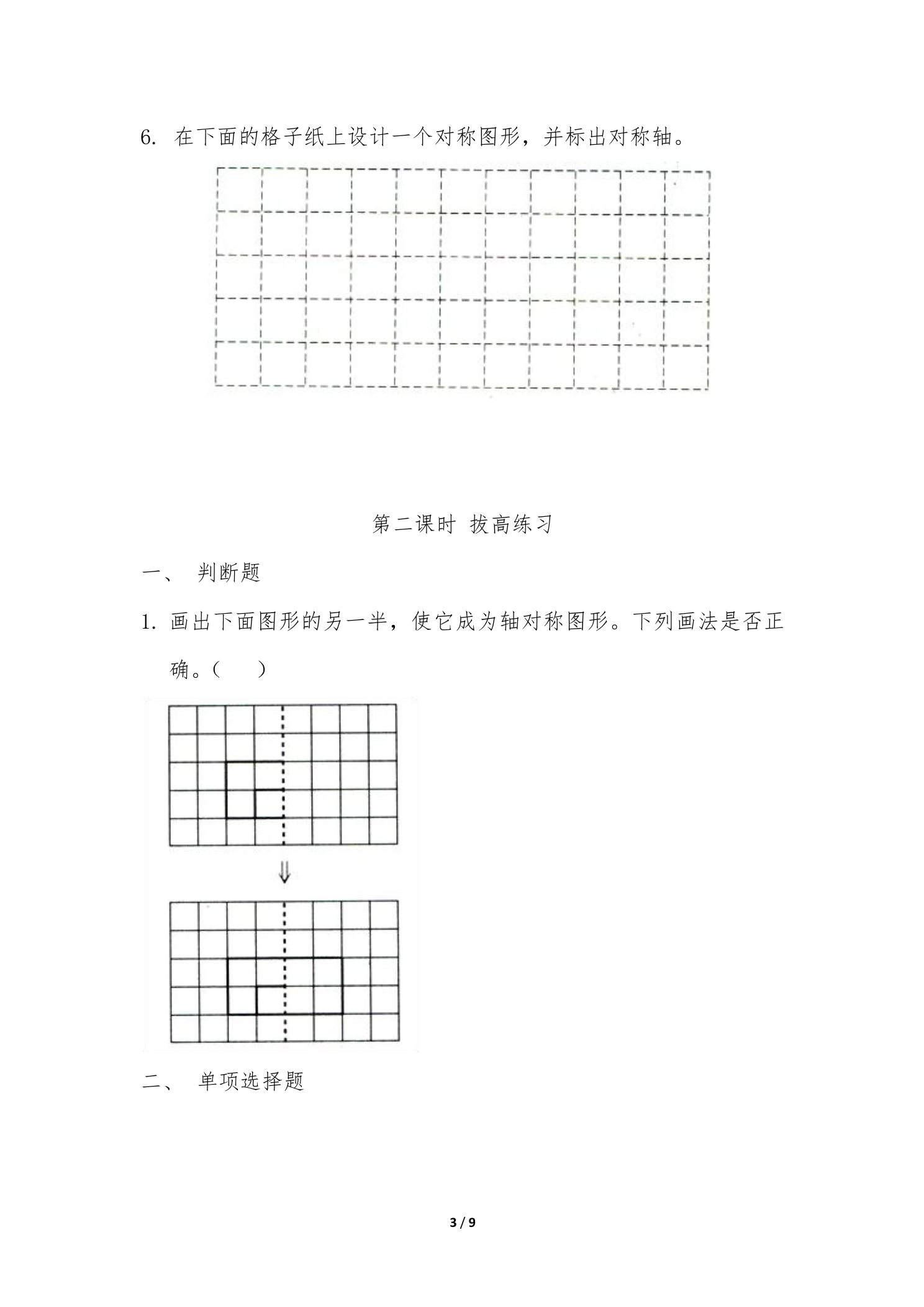 6.在下面的格子纸上设计一个对称图形，并标出对称轴。

第二课时 拔高练习

一、 判断题

1.画出下面图形的另一半，使它成为轴对称图形。下列画法是否正确。（ ）

⇓

二、 单项选择题

3 / 9